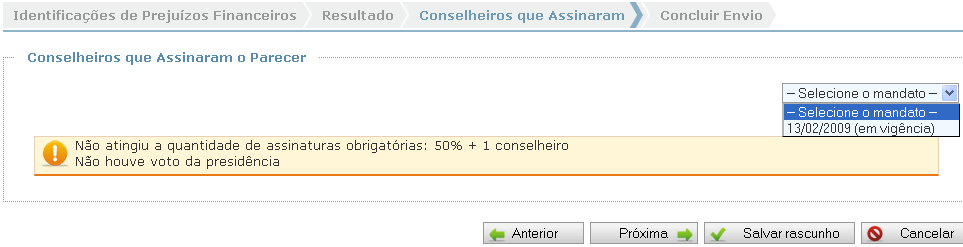 Identificações de Prejuízos Financeiros
Resultado
Conselheiros que Assinaram
Concluir Envio

Conselheiros que Assinaram o Parecer

– Selecione o mandato –
– Selecione o mandato –
13/02/2009 (em vigência)

Não atingiu a quantidade de assinaturas obrigatórias: 50% + 1 conselheiro
Não houve voto da presidência

Anterior
Próxima
Salvar rascunho
Cancelar